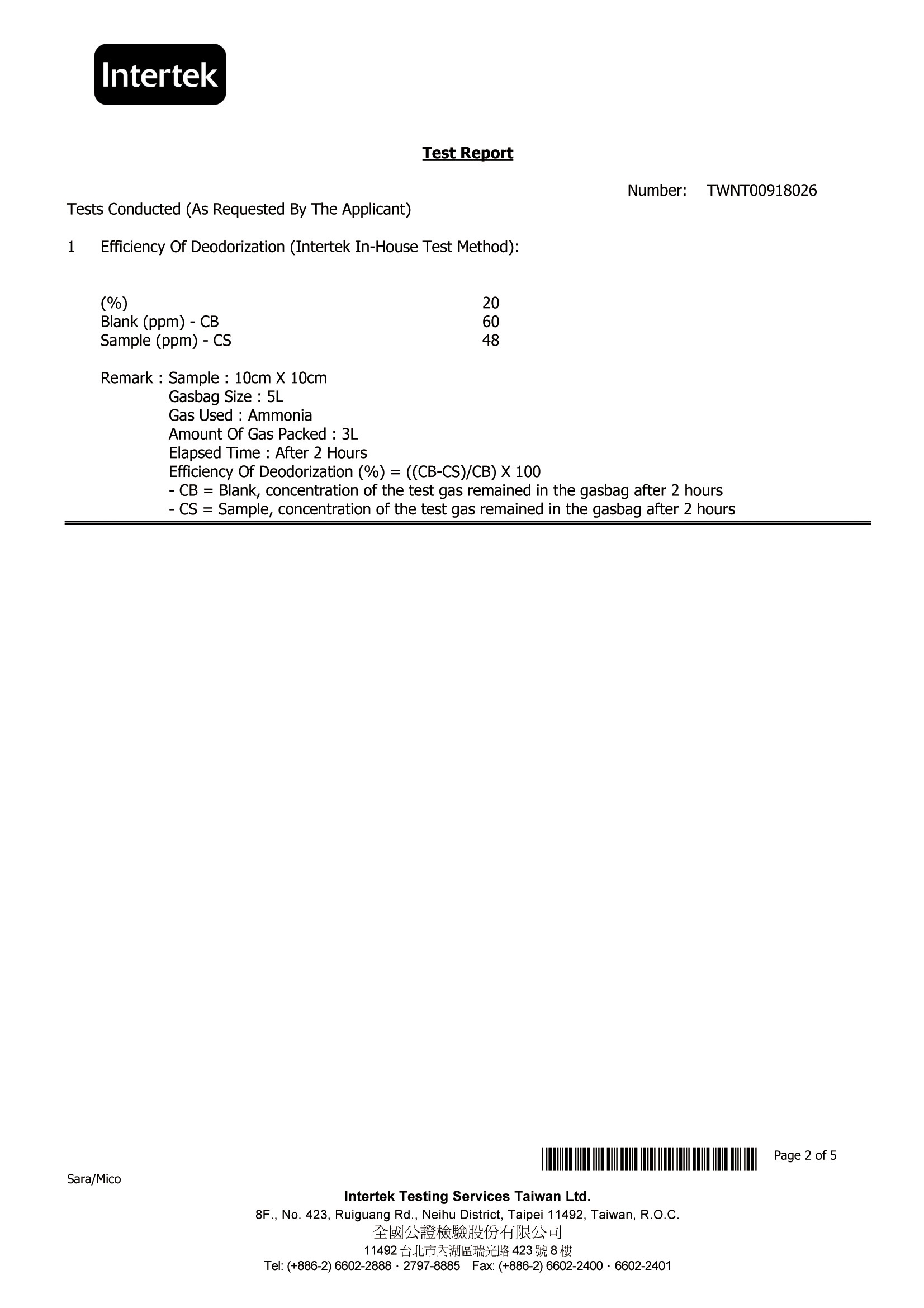 Intertek

Test Report

Number: TWNT00918026

Tests Conducted (As Requested By The Applicant)

1 Efficiency Of Deodorization (Intertek In-House Test Method):

| | |
|---|---|
| (%) | 20 |
| Blank (ppm) - CB | 60 |
| Sample (ppm) - CS | 48 |

Remark : Sample : 10cm X 10cm
Gasbag Size : 5L
Gas Used : Ammonia
Amount Of Gas Packed : 3L
Elapsed Time : After 2 Hours
Efficiency Of Deodorization (%) = ((CB-CS)/CB) X 100
- CB = Blank, concentration of the test gas remained in the gasbag after 2 hours
- CS = Sample, concentration of the test gas remained in the gasbag after 2 hours

Page 2 of 5

Sara/Mico

Intertek Testing Services Taiwan Ltd.
8F., No. 423, Ruiguang Rd., Neihu District, Taipei 11492, Taiwan, R.O.C.
全國公證檢驗股份有限公司
11492 台北市內湖區瑞光路 423 號 8 樓
Tel: (+886-2) 6602-2888 · 2797-8885 Fax: (+886-2) 6602-2400 · 6602-2401